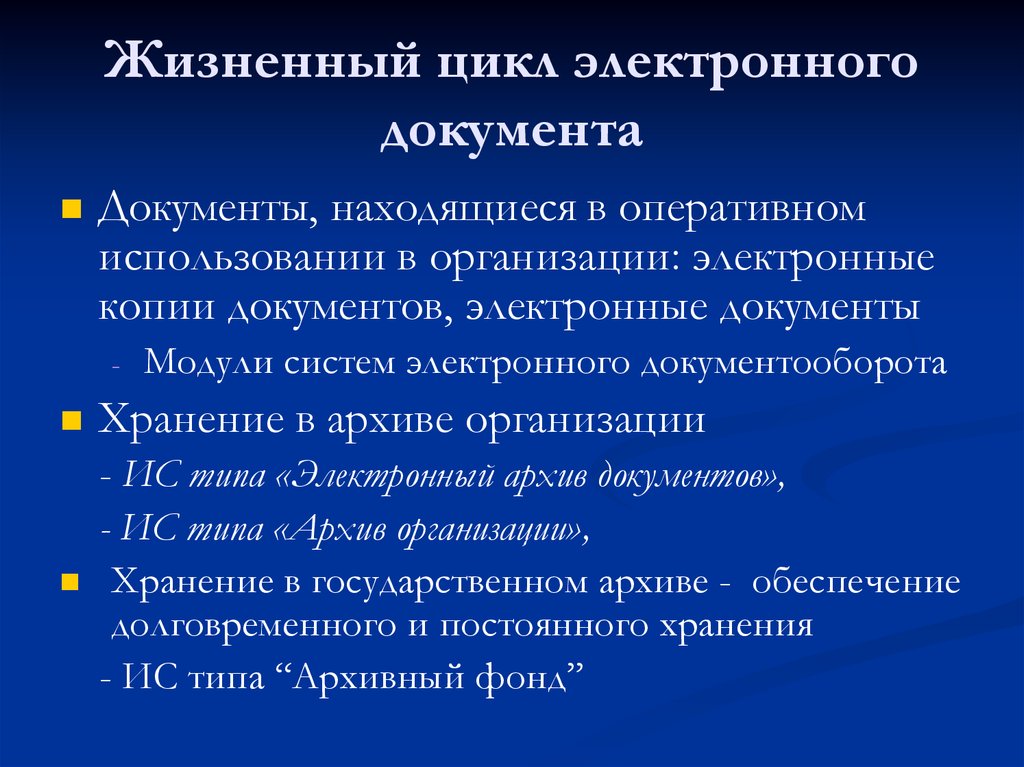 Жизненный цикл электронного документа

Документы, находящиеся в оперативном использовании в организации: электронные копии документов, электронные документы

- Модули систем электронного документооборота

Хранение в архиве организации

- ИС типа «Электронный архив документов»,

- ИС типа «Архив организации»,

Хранение в государственном архиве - обеспечение долговременного и постоянного хранения

- ИС типа “Архивный фонд”